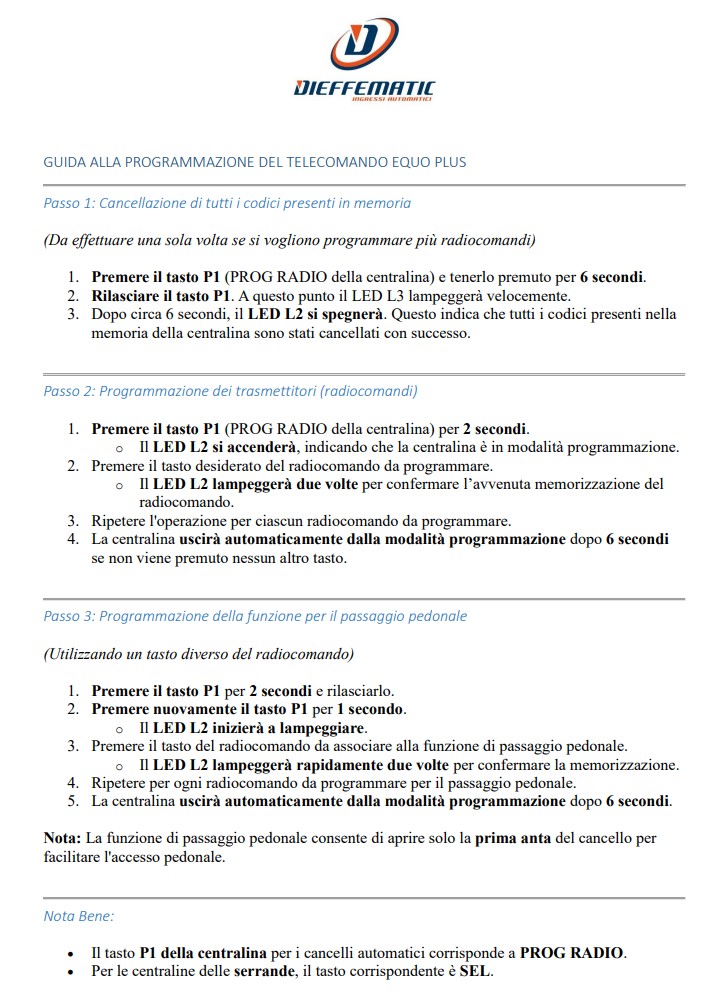 DIEFFEMATIC
INGRESSI AUTOMATICI

GUIDA ALLA PROGRAMMAZIONE DEL TELECOMANDO EQUO PLUS

Passo 1: Cancellazione di tutti i codici presenti in memoria

(Da effettuare una sola volta se si vogliono programmare più radiocomandi)

1. Premere il tasto P1 (PROG RADIO della centralina) e tenerlo premuto per 6 secondi.
2. Rilasciare il tasto P1. A questo punto il LED L3 lampeggerà velocemente.
3. Dopo circa 6 secondi, il LED L2 si spegnerà. Questo indica che tutti i codici presenti nella memoria della centralina sono stati cancellati con successo.

Passo 2: Programmazione dei trasmettitori (radiocomandi)

1. Premere il tasto P1 (PROG RADIO della centralina) per 2 secondi.
o Il LED L2 si accenderà, indicando che la centralina è in modalità programmazione.
2. Premere il tasto desiderato del radiocomando da programmare.
o Il LED L2 lampeggerà due volte per confermare l'avvenuta memorizzazione del radiocomando.
3. Ripetere l'operazione per ciascun radiocomando da programmare.
4. La centralina uscirà automaticamente dalla modalità programmazione dopo 6 secondi se non viene premuto nessun altro tasto.

Passo 3: Programmazione della funzione per il passaggio pedonale

(Utilizzando un tasto diverso del radiocomando)

1. Premere il tasto P1 per 2 secondi e rilasciarlo.
2. Premere nuovamente il tasto P1 per 1 secondo.
o Il LED L2 inizierà a lampeggiare.
3. Premere il tasto del radiocomando da associare alla funzione di passaggio pedonale.
o Il LED L2 lampeggerà rapidamente due volte per confermare la memorizzazione.
4. Ripetere per ogni radiocomando da programmare per il passaggio pedonale.
5. La centralina uscirà automaticamente dalla modalità programmazione dopo 6 secondi.

Nota: La funzione di passaggio pedonale consente di aprire solo la prima anta del cancello per facilitare l'accesso pedonale.

Nota Bene:

• Il tasto P1 della centralina per i cancelli automatici corrisponde a PROG RADIO.
• Per le centraline delle serrande, il tasto corrispondente è SEL.